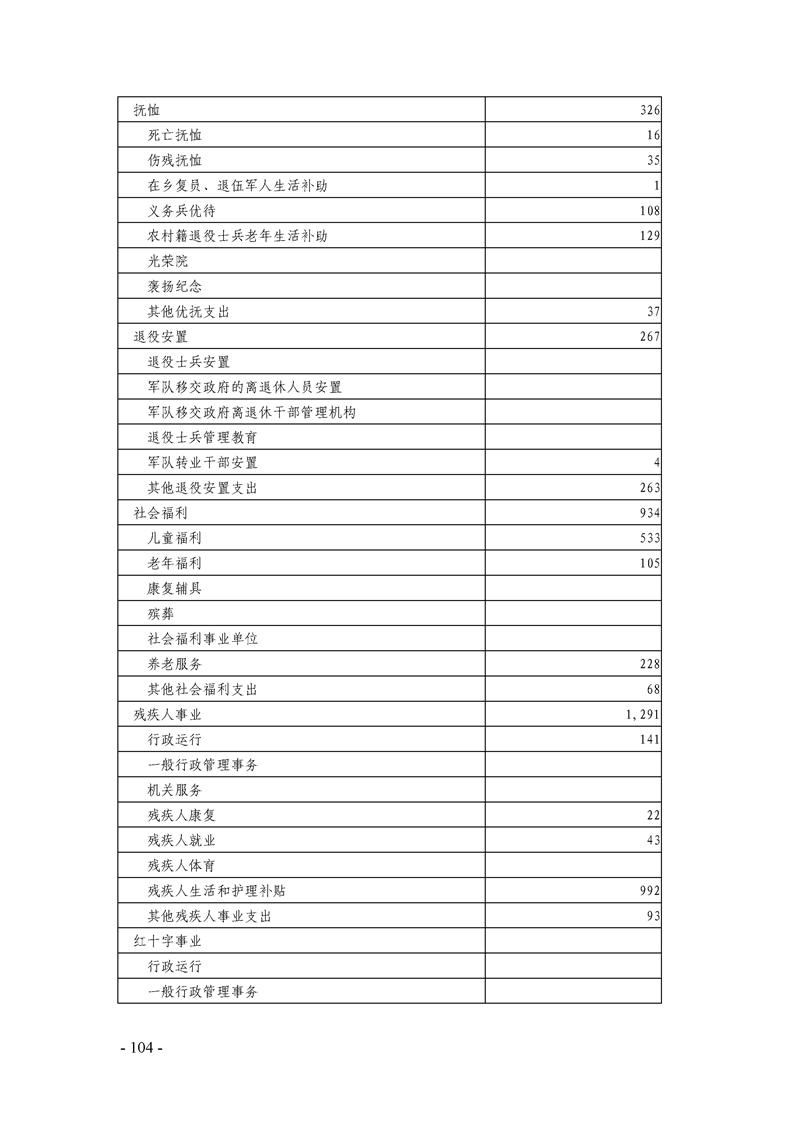 | 抚恤 | 326 |
|---|---|
| 死亡抚恤 | 16 |
| 伤残抚恤 | 35 |
| 在乡复员、退伍军人生活补助 | 1 |
| 义务兵优待 | 108 |
| 农村籍退役士兵老年生活补助 | 129 |
| 光荣院 |  |
| 褒扬纪念 |  |
| 其他优抚支出 | 37 |
| 退役安置 | 267 |
| 退役士兵安置 |  |
| 军队移交政府的离退休人员安置 |  |
| 军队移交政府离退休干部管理机构 |  |
| 退役士兵管理教育 |  |
| 军队转业干部安置 | 4 |
| 其他退役安置支出 | 263 |
| 社会福利 | 934 |
| 儿童福利 | 533 |
| 老年福利 | 105 |
| 康复辅具 |  |
| 殡葬 |  |
| 社会福利事业单位 |  |
| 养老服务 | 228 |
| 其他社会福利支出 | 68 |
| 残疾人事业 | 1,291 |
| 行政运行 | 141 |
| 一般行政管理事务 |  |
| 机关服务 |  |
| 残疾人康复 | 22 |
| 残疾人就业 | 43 |
| 残疾人体育 |  |
| 残疾人生活和护理补贴 | 992 |
| 其他残疾人事业支出 | 93 |
| 红十字事业 |  |
| 行政运行 |  |
| 一般行政管理事务 |  |

- 104 -